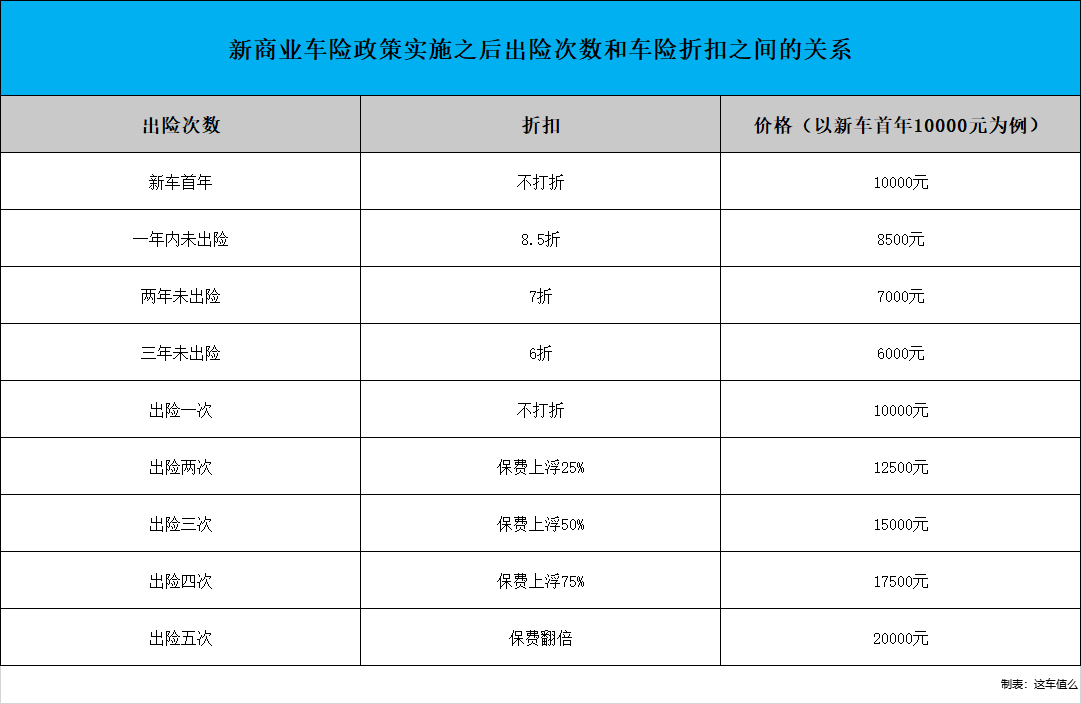 新商业车险政策实施之后出险次数和车险折扣之间的关系

| 出险次数 | 折扣 | 价格（以新车首年10000元为例） |
|---|---|---|
| 新车首年 | 不打折 | 10000元 |
| 一年内未出险 | 8.5折 | 8500元 |
| 两年未出险 | 7折 | 7000元 |
| 三年未出险 | 6折 | 6000元 |
| 出险一次 | 不打折 | 10000元 |
| 出险两次 | 保费上浮25% | 12500元 |
| 出险三次 | 保费上浮50% | 15000元 |
| 出险四次 | 保费上浮75% | 17500元 |
| 出险五次 | 保费翻倍 | 20000元 |

制表：这车值么